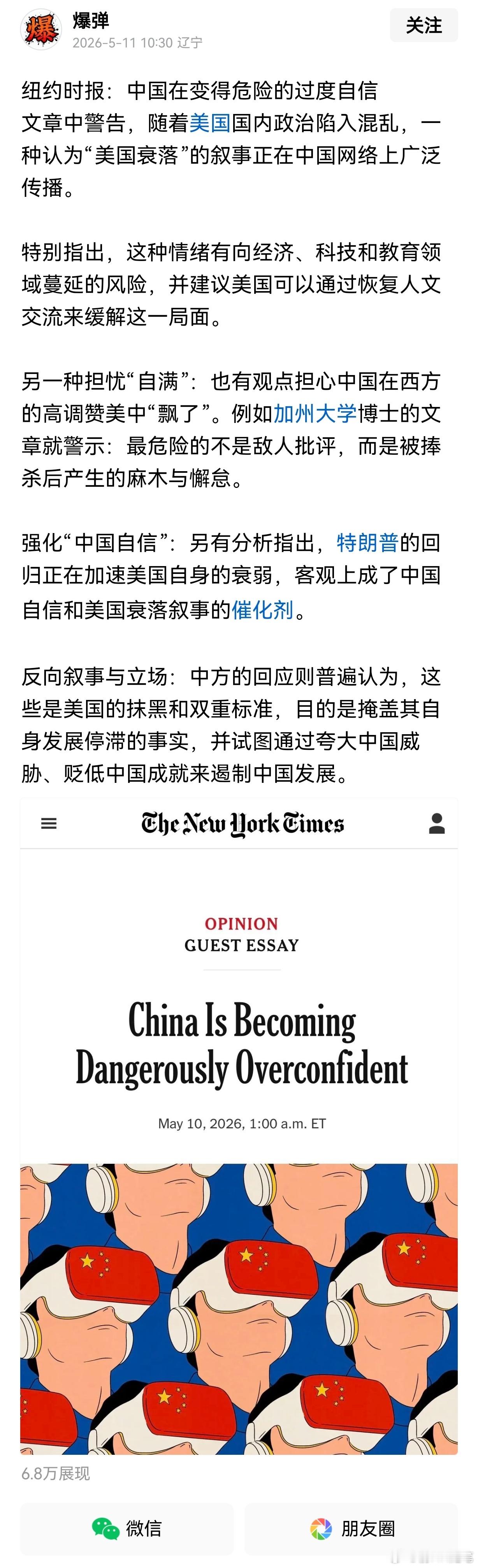 爆弹
2026-5-11 10:30 辽宁
关注

纽约时报：中国在变得危险的过度自信
文章中警告，随着美国国内政治陷入混乱，一种认为“美国衰落”的叙事正在中国网络上广泛传播。

特别指出，这种情绪有向经济、科技和教育领域蔓延的风险，并建议美国可以通过恢复人文交流来缓解这一局面。

另一种担忧“自满”：也有观点担心中国在西方的高调赞美中“飘了”。例如加州大学博士的文章就警示：最危险的不是敌人批评，而是被捧杀后产生的麻木与懈怠。

强化“中国自信”：另有分析指出，特朗普的回归正在加速美国自身的衰弱，客观上成了中国自信和美国衰落叙事的催化剂。

反向叙事与立场：中方的回应则普遍认为，这些是美国的抹黑和双重标准，目的是掩盖其自身发展停滞的事实，并试图通过夸大中国威胁、贬低中国成就来遏制中国发展。

The New York Times

OPINION
GUEST ESSAY

China Is Becoming Dangerously Overconfident

May 10, 2026, 1:00 a.m. ET

6.8万展现

微信

朋友圈